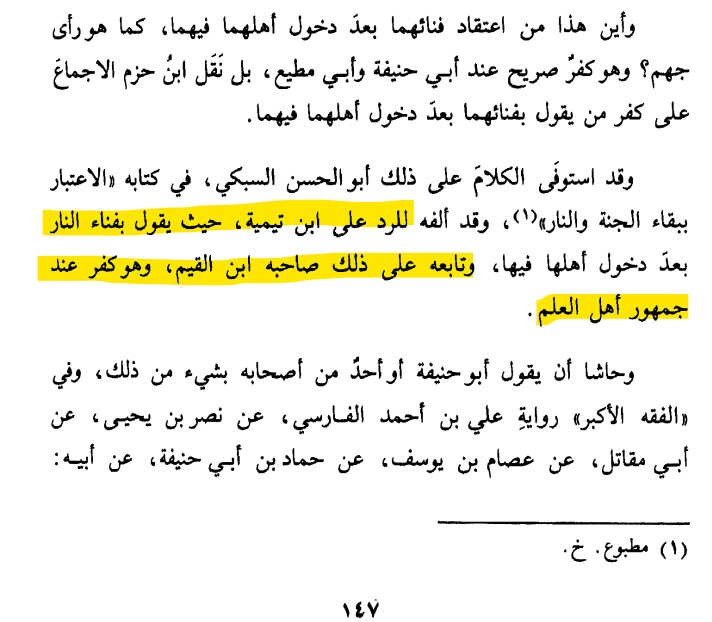 وأين هذا من اعتقاد فنائهما بعدَ دخول أهلهما فيهما، كما هو رأى جهم؟ وهو كفرٌ صريح عند أبي حنيفة وأبي مطيع، بل نَقَل ابنُ حزم الاجماعَ على كفر من يقول بفنائهما بعدَ دخول أهلهما فيهما.

وقد استوفَى الكلامَ على ذلك أبو الحسن السبكي، في كتابه «الاعتبار ببقاء الجنة والنار»$^{(١)}$، وقد ألفه للرد على ابن تيمية، حيث يقول بفناء النار بعدَ دخول أهلها فيها، وتابعه على ذلك صاحبه ابن القيم، وهو كفر عند جمهور أهل العلم.

وحاشا أن يقول أبو حنيفة أو أحدٌ من أصحابه بشيء من ذلك، وفي «الفقه الأكبر» روايةِ علي بن أحمد الفارسي، عن نصر بن يحيى، عن أبي مقاتل، عن عصام بن يوسف، عن حماد بن أبي حنيفة، عن أبيه:

(١) مطبوع. خ.

١٤٧